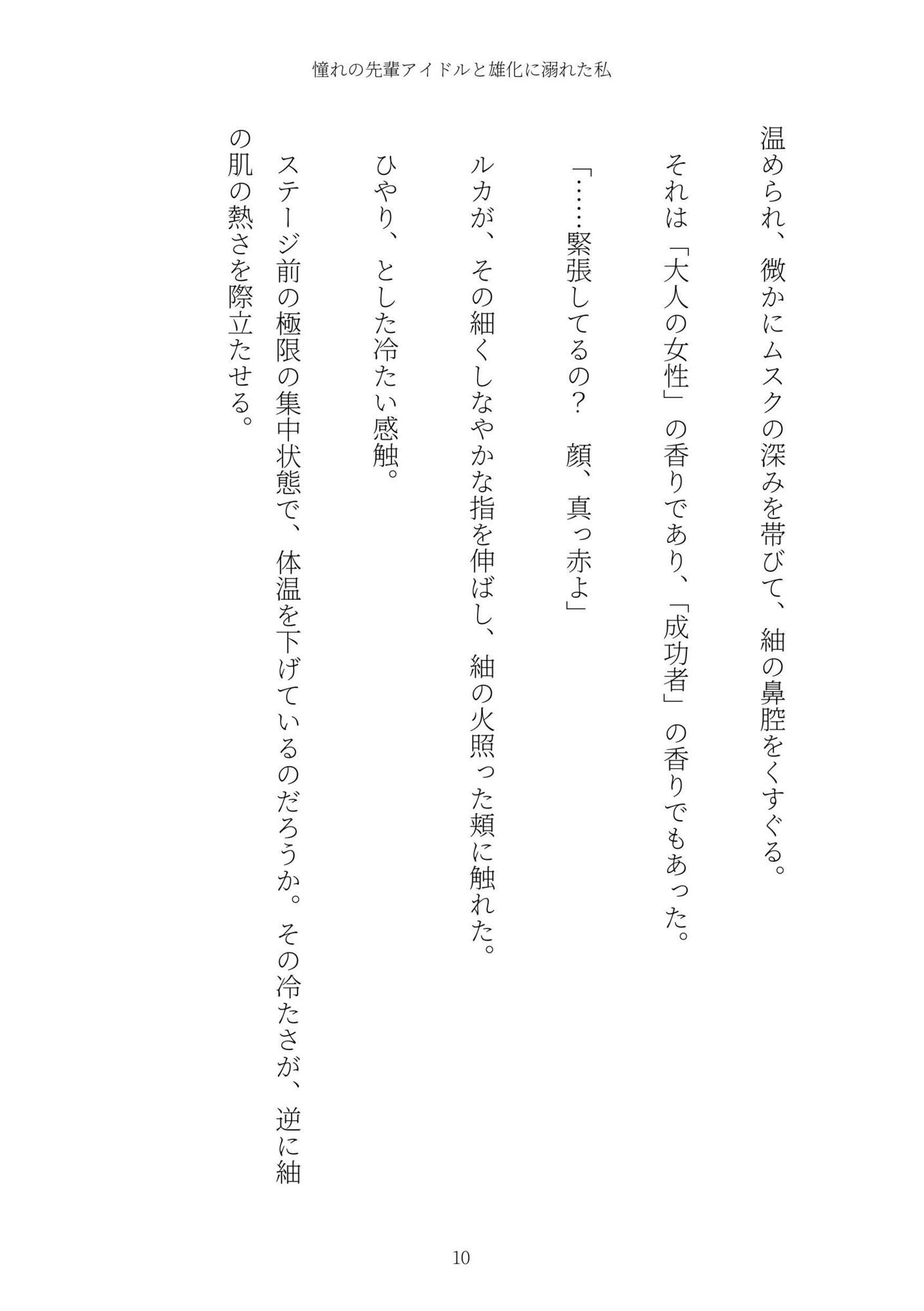 憧れの先輩アイドルと雄化に溺れた私

温められ、微かにムスクの深みを帯びて、紬の鼻腔をくすぐる。

それは「大人の女性」の香りであり、「成功者」の香りでもあった。

「……緊張してるの？　顔、真っ赤よ」

ルカが、その細くしなやかな指を伸ばし、紬の火照った頬に触れた。

ひやり、とした冷たい感触。

ステージ前の極限の集中状態で、体温を下げているのだろうか。その冷たさが、逆に紬の肌の熱さを際立たせる。

10